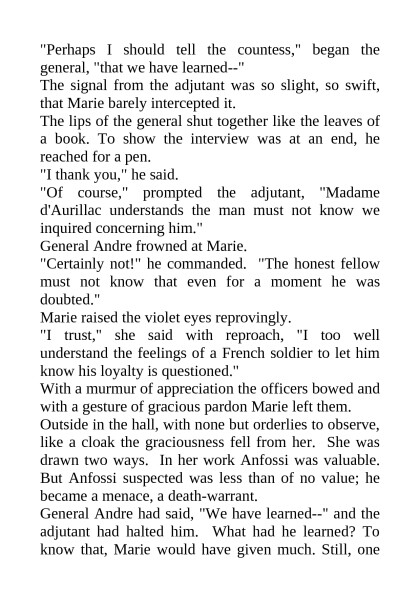 "Perhaps I should tell the countess," began the general, "that we have learned--"

The signal from the adjutant was so slight, so swift, that Marie barely intercepted it.

The lips of the general shut together like the leaves of a book. To show the interview was at an end, he reached for a pen.

"I thank you," he said.

"Of course," prompted the adjutant, "Madame d'Aurillac understands the man must not know we inquired concerning him."

General Andre frowned at Marie.

"Certainly not!" he commanded. "The honest fellow must not know that even for a moment he was doubted."

Marie raised the violet eyes reprovingly.

"I trust," she said with reproach, "I too well understand the feelings of a French soldier to let him know his loyalty is questioned."

With a murmur of appreciation the officers bowed and with a gesture of gracious pardon Marie left them.

Outside in the hall, with none but orderlies to observe, like a cloak the graciousness fell from her. She was drawn two ways. In her work Anfossi was valuable. But Anfossi suspected was less than of no value; he became a menace, a death-warrant.

General Andre had said, "We have learned--" and the adjutant had halted him. What had he learned? To know that, Marie would have given much. Still, one